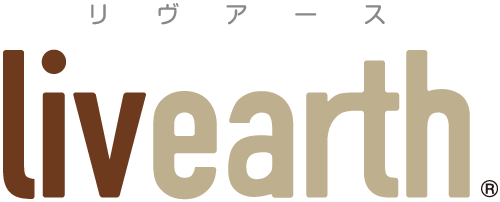 リヴアース

livearth®